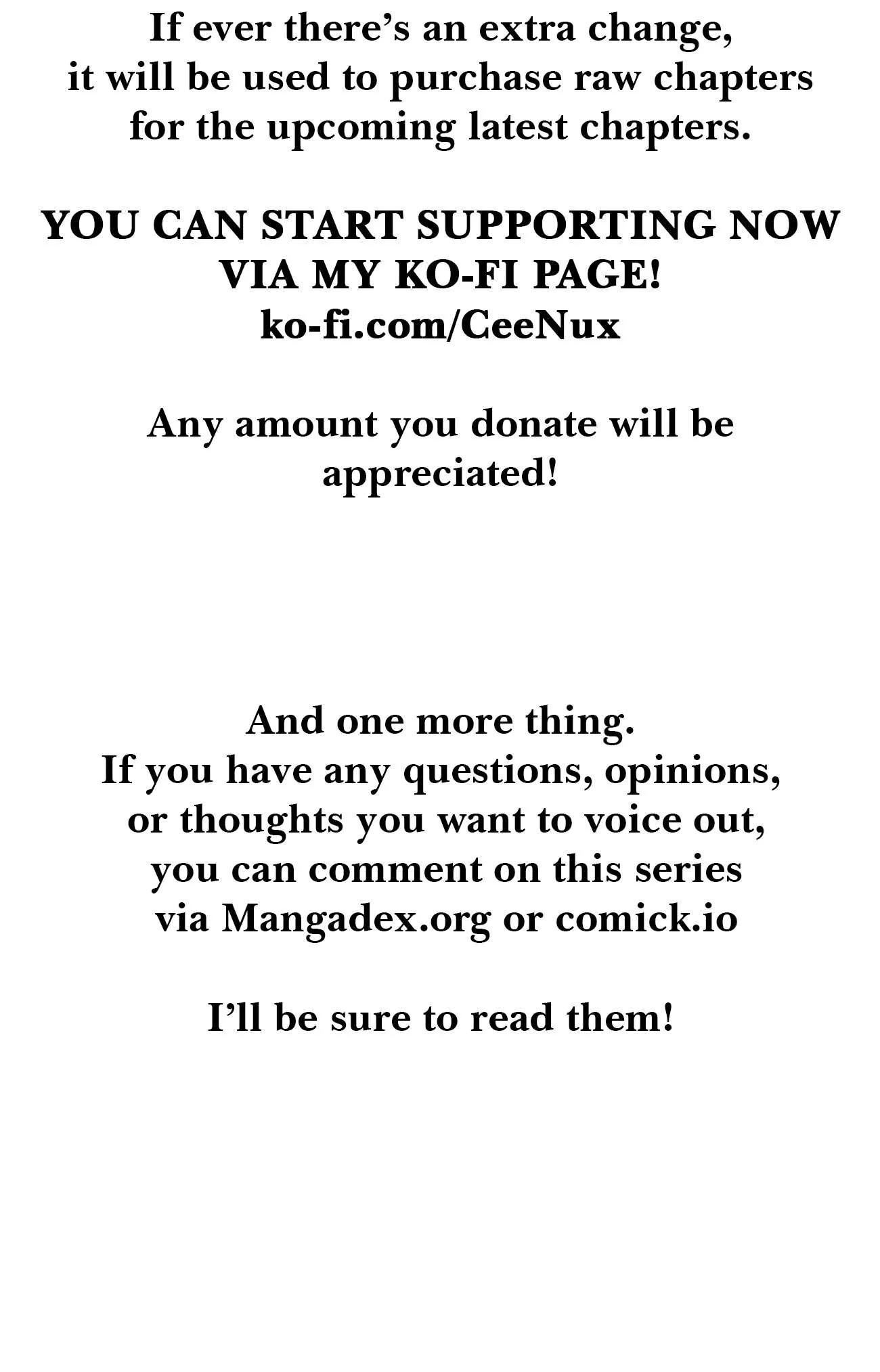 If ever there's an extra change, it will be used to purchase raw chapters for the upcoming latest chapters.

YOU CAN START SUPPORTING NOW VIA MY KO-FI PAGE!
ko-fi.com/CeeNux

Any amount you donate will be appreciated!

And one more thing. If you have any questions, opinions, or thoughts you want to voice out, you can comment on this series via Mangadex.org or comick.io

I'll be sure to read them!